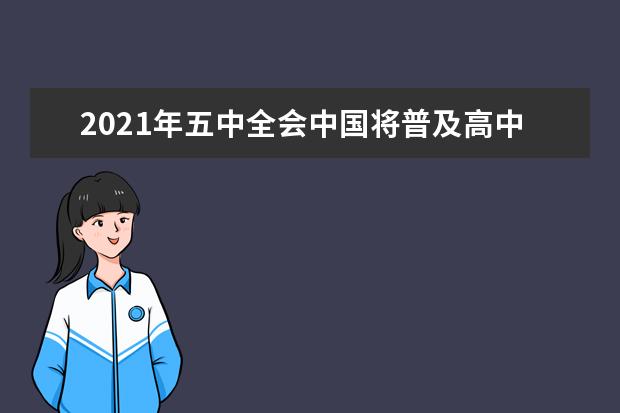 2021年五中全会中国将普及高中